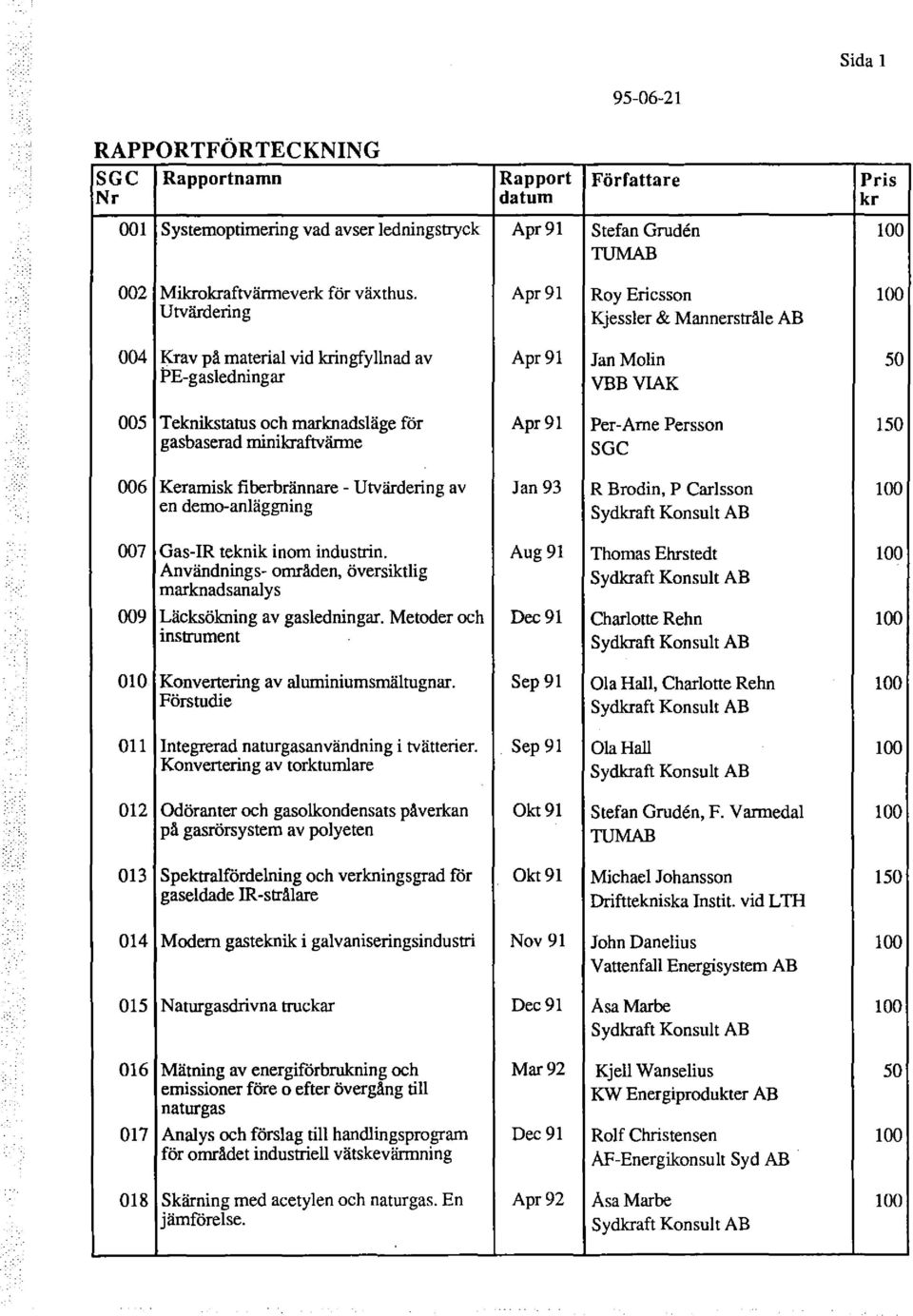 Sida 1

95-06-21

RAPPORTFÖRTECKNING

| SGC Nr | Rapportnamn | Rapport datum | Författare | Pris kr |
|---|---|---|---|---|
| 001 | Systemoptimering vad avser ledningstryck | Apr 91 | Stefan Grudén TUMAB | 100 |
| 002 | Mikrokraftvärmeverk för växthus. Utvärdering | Apr 91 | Roy Ericsson Kjessler & Mannerstråle AB | 100 |
| 004 | Krav på material vid kringfyllnad av PE-gasledningar | Apr 91 | Jan Molin VBB VIAK | 50 |
| 005 | Teknikstatus och marknadsläge för gasbaserad minikraftvärme | Apr 91 | Per-Arne Persson SGC | 150 |
| 006 | Keramisk fiberbrännare - Utvärdering av en demo-anläggning | Jan 93 | R Brodin, P Carlsson Sydkraft Konsult AB | 100 |
| 007 | Gas-IR teknik inom industrin. Användnings- områden, översiktlig marknadsanalys | Aug 91 | Thomas Ehrstedt Sydkraft Konsult AB | 100 |
| 009 | Läcksökning av gasledningar. Metoder och instrument | Dec 91 | Charlotte Rehn Sydkraft Konsult AB | 100 |
| 010 | Konvertering av aluminiumsmältugnar. Förstudie | Sep 91 | Ola Hall, Charlotte Rehn Sydkraft Konsult AB | 100 |
| 011 | Integrerad naturgasanvändning i tvätterier. Konvertering av torktumlare | Sep 91 | Ola Hall Sydkraft Konsult AB | 100 |
| 012 | Odöranter och gasolkondensats påverkan på gasrörsystem av polyeten | Okt 91 | Stefan Grudén, F. Varmedal TUMAB | 100 |
| 013 | Spektralfördelning och verkningsgrad för gaseldade IR-strålare | Okt 91 | Michael Johansson Drifttekniska Instit. vid LTH | 150 |
| 014 | Modern gasteknik i galvaniseringsindustri | Nov 91 | John Danelius Vattenfall Energisystem AB | 100 |
| 015 | Naturgasdrivna truckar | Dec 91 | Åsa Marbe Sydkraft Konsult AB | 100 |
| 016 | Mätning av energiförbrukning och emissioner före o efter övergång till naturgas | Mar 92 | Kjell Wanselius KW Energiprodukter AB | 50 |
| 017 | Analys och förslag till handlingsprogram för området industriell vätskevärmning | Dec 91 | Rolf Christensen ÅF-Energikonsult Syd AB | 100 |
| 018 | Skärning med acetylen och naturgas. En jämförelse. | Apr 92 | Åsa Marbe Sydkraft Konsult AB | 100 |